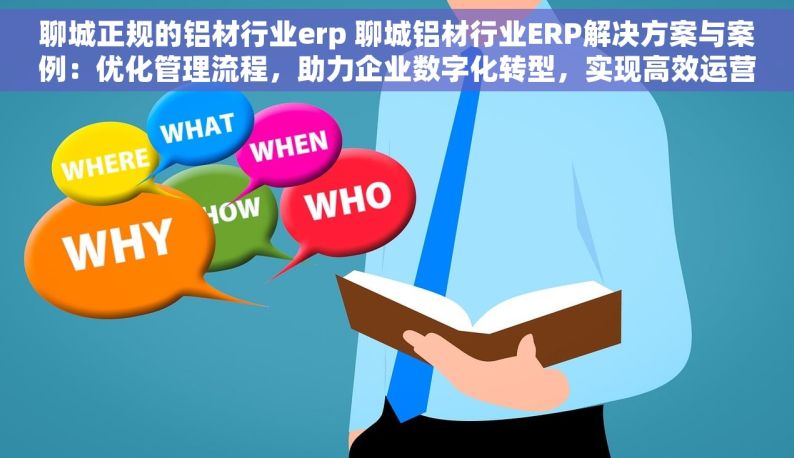 聊城正规的铝材行业erp 聊城铝材行业ERP解决方案与案例：优化管理流程，助力企业数字化转型，实现高效运营

WHAT

WHERE

WHEN

HOW

WHO

WHY